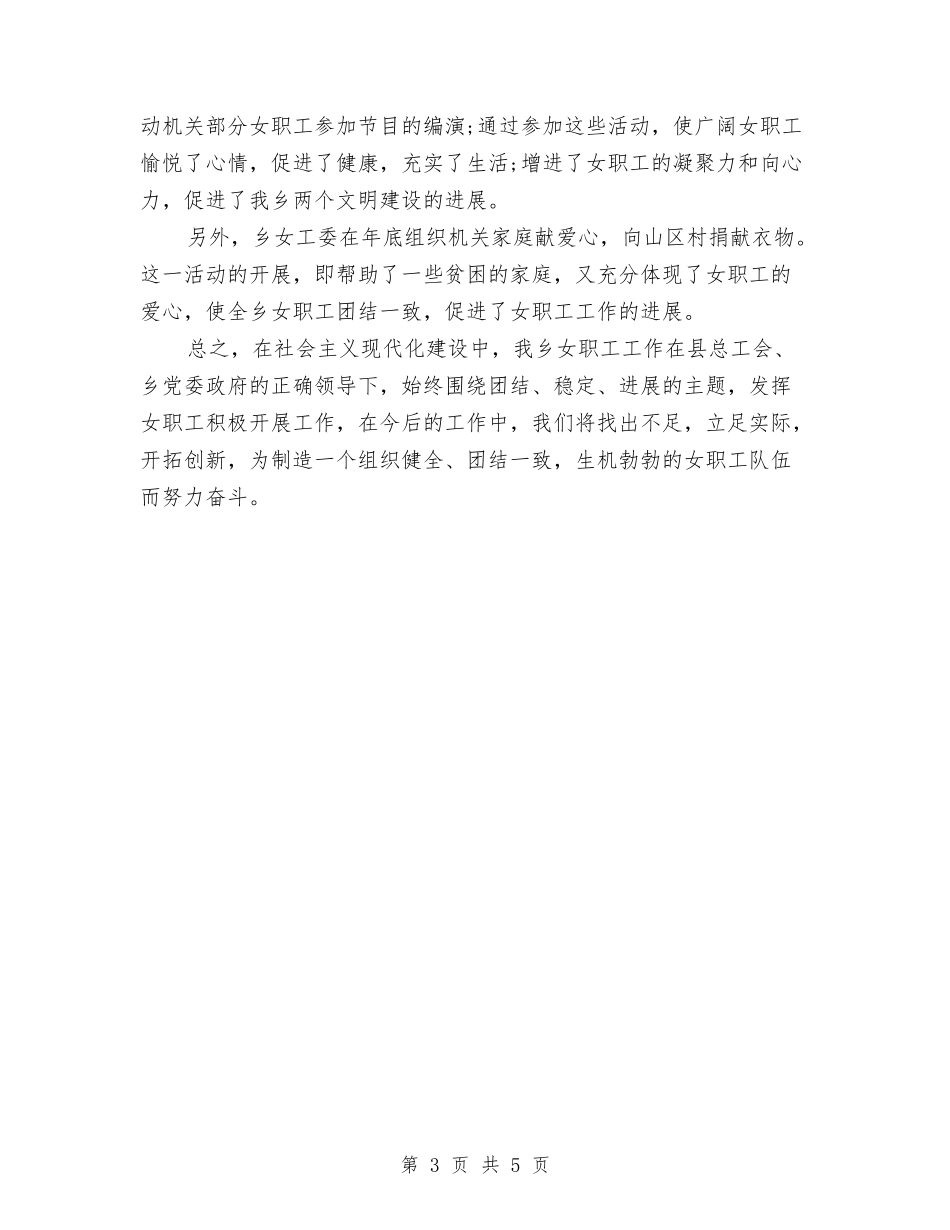 动机关部分女职工参加节目的编演;通过参加这些活动，使广阔女职工愉悦了心情，促进了健康，充实了生活;增进了女职工的凝聚力和向心力，促进了我乡两个文明建设的进展。

另外，乡女工委在年底组织机关家庭献爱心，向山区村捐献衣物。这一活动的开展，即帮助了一些贫困的家庭，又充分体现了女职工的爱心，使全乡女职工团结一致，促进了女职工工作的进展。

总之，在社会主义现代化建设中，我乡女职工工作在县总工会、乡党委政府的正确领导下，始终围绕团结、稳定、进展的主题，发挥女职工积极开展工作，在今后的工作中，我们将找出不足，立足实际，开拓创新，为制造一个组织健全、团结一致，生机勃勃的女职工队伍而努力奋斗。

第 3 页 共 5 页